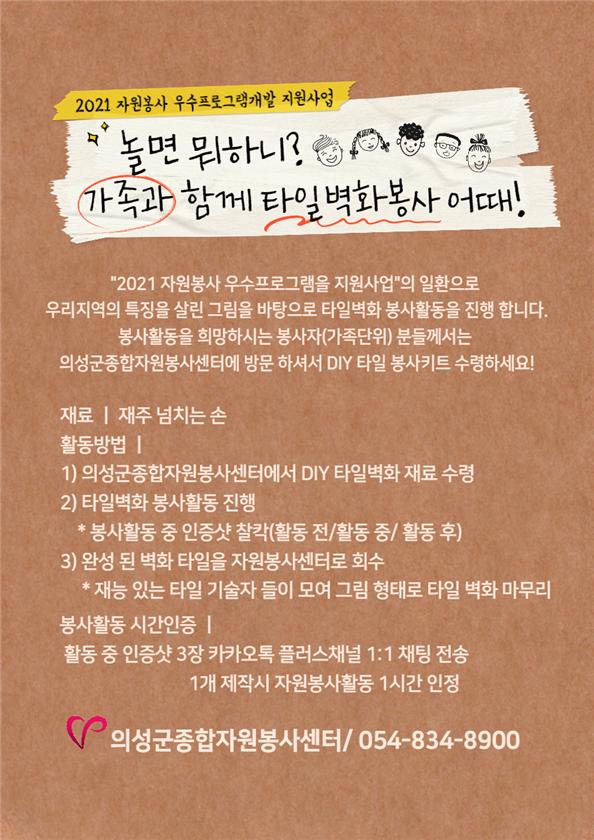 2021 자원봉사 우수프로그램개발 지원사업

놀면 뭐하니?
가족과 함께 타일벽화봉사 어때!

"2021 자원봉사 우수프로그램을 지원사업"의 일환으로 우리지역의 특징을 살린 그림을 바탕으로 타일벽화 봉사활동을 진행 합니다. 봉사활동을 희망하시는 봉사자(가족단위) 분들께서는 의성군종합자원봉사센터에 방문 하셔서 DIY 타일 봉사키트 수령하세요!

재료 | 재주 넘치는 손
활동방법 |
1) 의성군종합자원봉사센터에서 DIY 타일벽화 재료 수령
2) 타일벽화 봉사활동 진행
* 봉사활동 중 인증샷 찰칵(활동 전/활동 중/ 활동 후)
3) 완성 된 벽화 타일을 자원봉사센터로 회수
* 재능 있는 타일 기술자 들이 모여 그림 형태로 타일 벽화 마무리
봉사활동 시간인증 |
활동 중 인증샷 3장 카카오톡 플러스채널 1:1 채팅 전송
1개 제작시 자원봉사활동 1시간 인정

의성군종합자원봉사센터/ 054-834-8900